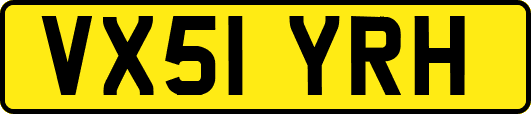 VX51 YRH